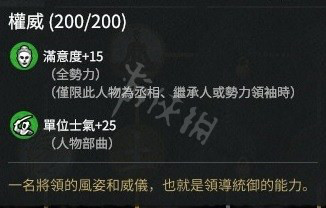 權威 (200/200)

滿意度+15
（全勢力）
（僅限此人物為丞相、繼承人或勢力領袖時）

單位士氣+25
（人物部曲）

一名將領的風姿和威儀，也就是領導統御的能力。